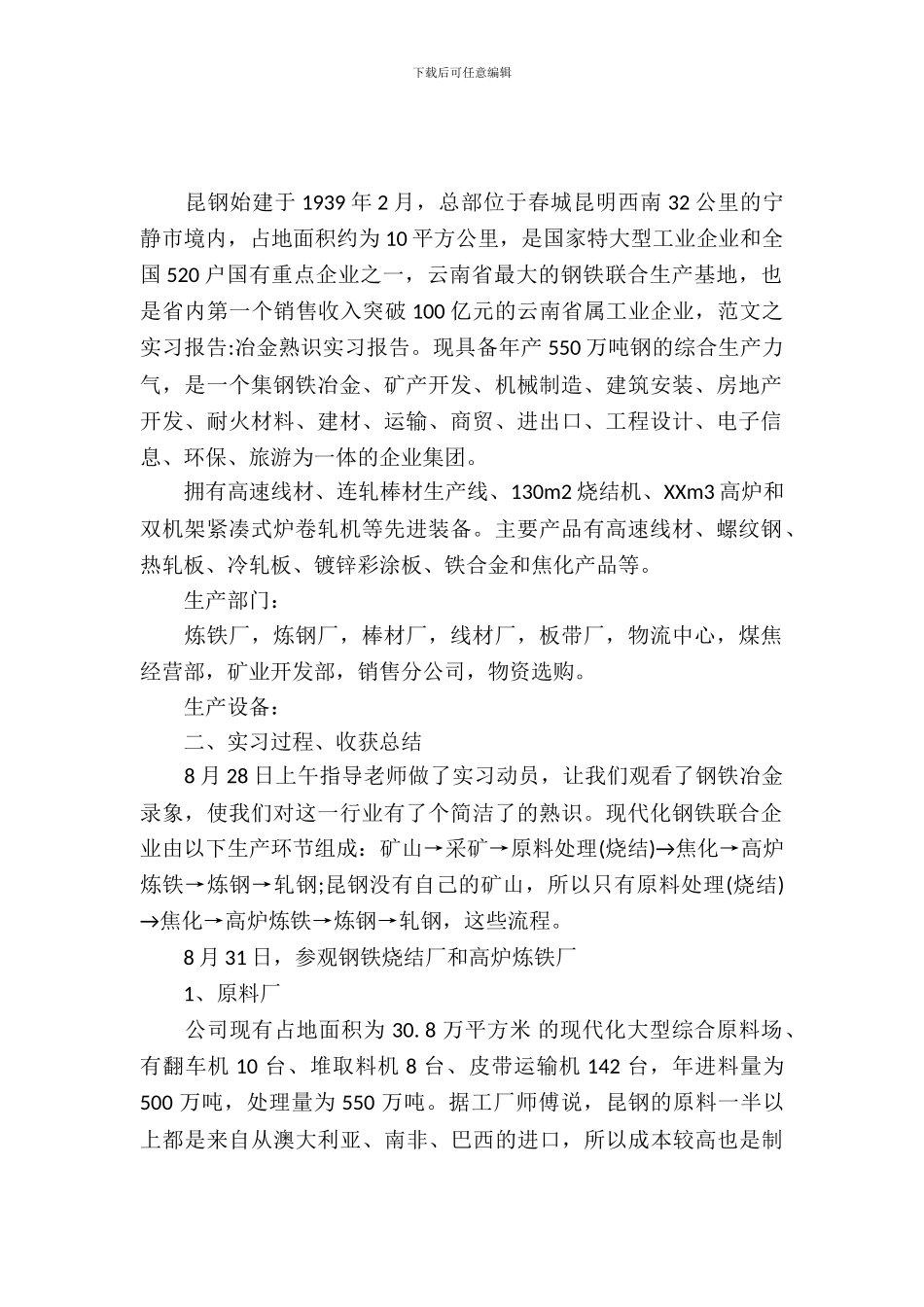 下载后可任意编辑

昆钢始建于 1939 年 2 月，总部位于春城昆明西南 32 公里的宁静市境内，占地面积约为 10 平方公里，是国家特大型工业企业和全国 520 户国有重点企业之一，云南省最大的钢铁联合生产基地，也是省内第一个销售收入突破 100 亿元的云南省属工业企业，范文之实习报告:冶金熟识实习报告。现具备年产 550 万吨钢的综合生产力气，是一个集钢铁冶金、矿产开发、机械制造、建筑安装、房地产开发、耐火材料、建材、运输、商贸、进出口、工程设计、电子信息、环保、旅游为一体的企业集团。

拥有高速线材、连轧棒材生产线、130m2 烧结机、XXm3 高炉和双机架紧凑式炉卷轧机等先进装备。主要产品有高速线材、螺纹钢、热轧板、冷轧板、镀锌彩涂板、铁合金和焦化产品等。

生产部门：

炼铁厂，炼钢厂，棒材厂，线材厂，板带厂，物流中心，煤焦经营部，矿业开发部，销售分公司，物资选购。

生产设备：

二、实习过程、收获总结

8 月 28 日上午指导老师做了实习动员，让我们观看了钢铁冶金录象，使我们对这一行业有了个简洁了的熟识。现代化钢铁联合企业由以下生产环节组成：矿山→采矿→原料处理(烧结)→焦化→高炉炼铁→炼钢→轧钢;昆钢没有自己的矿山，所以只有原料处理(烧结)→焦化→高炉炼铁→炼钢→轧钢，这些流程。

8 月 31 日，参观钢铁烧结厂和高炉炼铁厂

1、原料厂

公司现有占地面积为 30. 8 万平方米 的现代化大型综合原料场、有翻车机 10 台、堆取料机 8 台、皮带运输机 142 台，年进料量为 500 万吨，处理量为 550 万吨。据工厂师傅说，昆钢的原料一半以上都是来自从澳大利亚、南非、巴西的进口，所以成本较高也是制